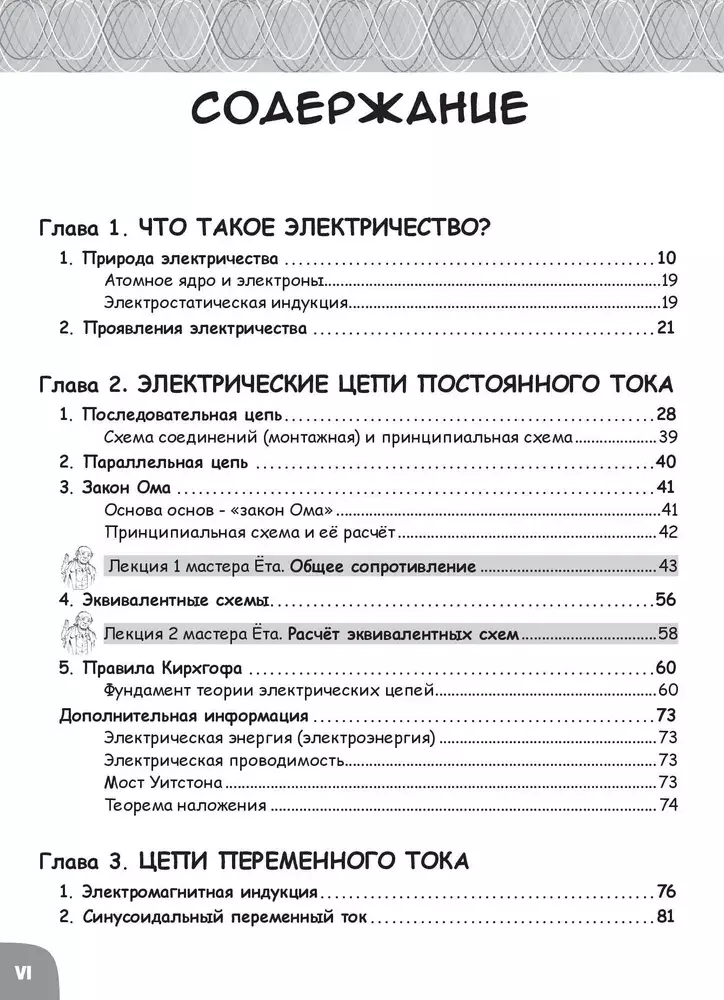 СОДЕРЖАНИЕ

Глава 1. ЧТО ТАКОЕ ЭЛЕКТРИЧЕСТВО?

1. Природа электричества 10
Атомное ядро и электроны 19
Электростатическая индукция 19
2. Проявления электричества 21

Глава 2. ЭЛЕКТРИЧЕСКИЕ ЦЕПИ ПОСТОЯННОГО ТОКА

1. Последовательная цепь 28
Схема соединений (монтажная) и принципиальная схема 39
2. Параллельная цепь 40
3. Закон Ома 41
Основа основ - «закон Ома» 41
Принципиальная схема и её расчёт 42
Лекция 1 мастера Ёта. Общее сопротивление 43
4. Эквивалентные схемы 56
Лекция 2 мастера Ёта. Расчёт эквивалентных схем 58
5. Правила Кирхгофа 60
Фундамент теории электрических цепей 60
Дополнительная информация 73
Электрическая энергия (электроэнергия) 73
Электрическая проводимость 73
Мост Уитстона 73
Теорема наложения 74

Глава 3. ЦЕПИ ПЕРЕМЕННОГО ТОКА

1. Электромагнитная индукция 76
2. Синусоидальный переменный ток 81

VI